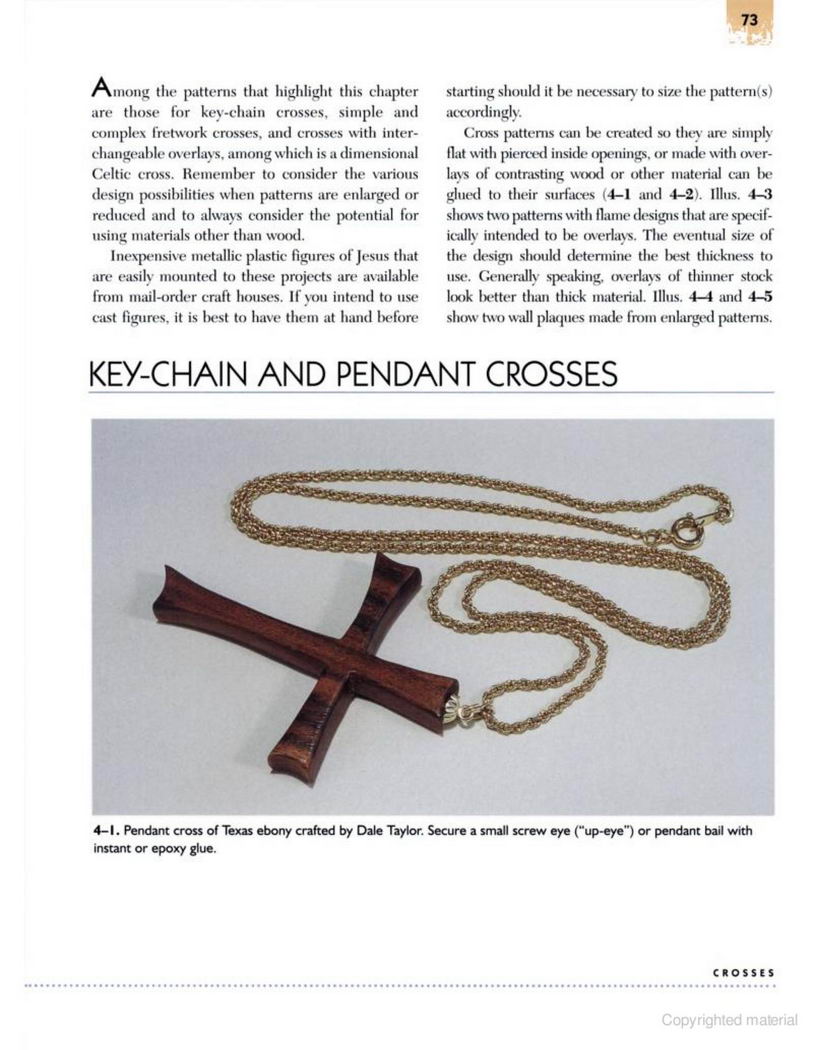 73

Among the patterns that highlight this chapter are those for key-chain crosses, simple and complex fretwork crosses, and crosses with interchangeable overlays, among which is a dimensional Celtic cross. Remember to consider the various design possibilities when patterns are enlarged or reduced and to always consider the potential for using materials other than wood.

Inexpensive metallic plastic figures of Jesus that are easily mounted to these projects are available from mail-order craft houses. If you intend to use cast figures, it is best to have them at hand before starting should it be necessary to size the pattern(s) accordingly.

Cross patterns can be created so they are simply flat with pierced inside openings, or made with overlays of contrasting wood or other material can be glued to their surfaces (4–1 and 4–2). Illus. 4–3 shows two patterns with flame designs that are specifically intended to be overlays. The eventual size of the design should determine the best thickness to use. Generally speaking, overlays of thinner stock look better than thick material. Illus. 4–4 and 4–5 show two wall plaques made from enlarged patterns.

KEY-CHAIN AND PENDANT CROSSES

4–1. Pendant cross of Texas ebony crafted by Dale Taylor. Secure a small screw eye ("up-eye") or pendant bail with instant or epoxy glue.

CROSSES

Copyrighted material